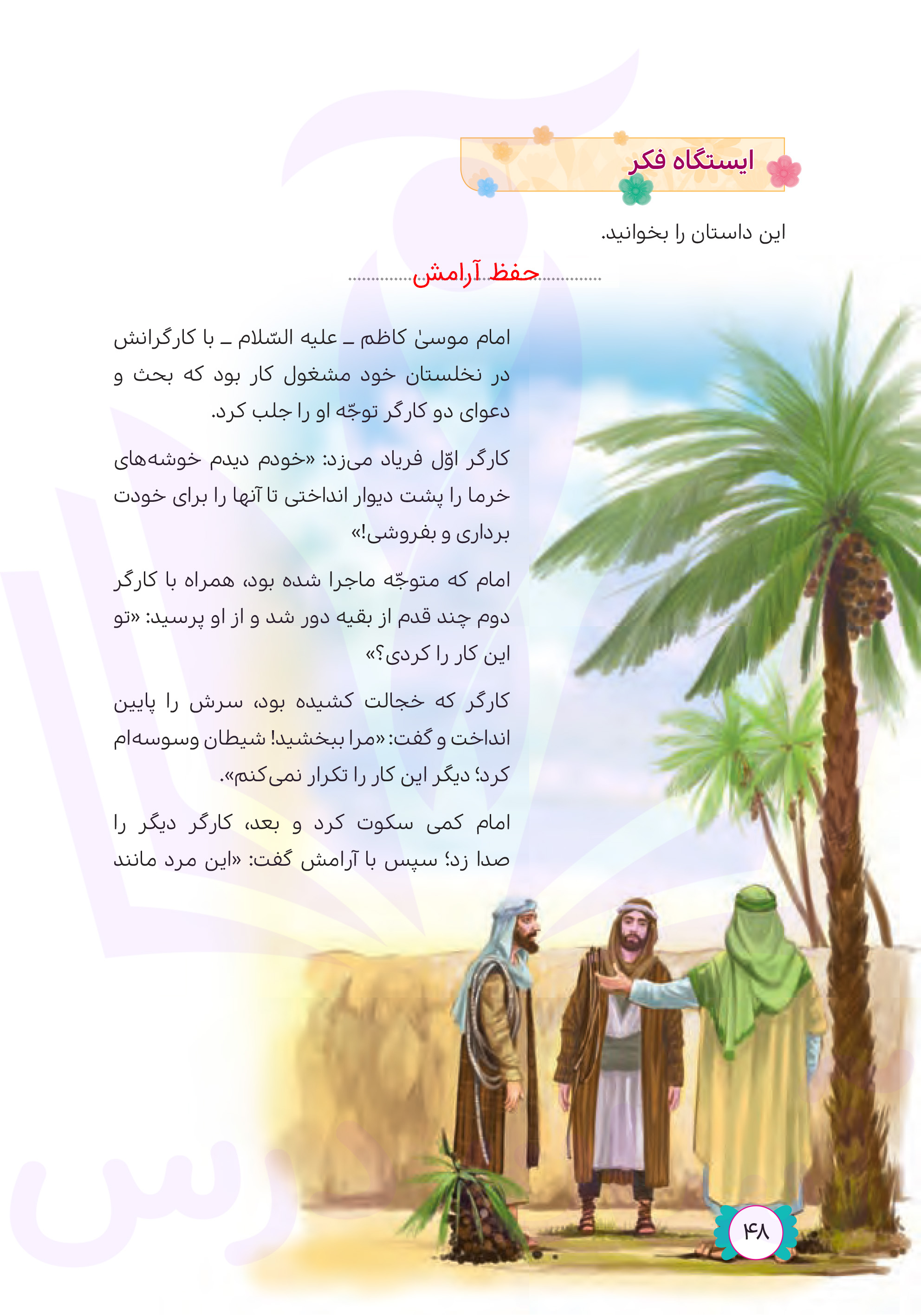 ایستگاه فکر

این داستان را بخوانید.

حفظ آرامش

امام موسیٰ کاظم ـ علیه السّلام ـ با کارگرانش در نخلستان خود مشغول کار بود که بحث و دعوای دو کارگر توجّه او را جلب کرد.

کارگر اوّل فریاد می‌زد: «خودم دیدم خوشه‌های خرما را پشت دیوار انداختی تا آنها را برای خودت برداری و بفروشی!»

امام که متوجّه ماجرا شده بود، همراه با کارگر دوم چند قدم از بقیه دور شد و از او پرسید: «تو این کار را کردی؟»

کارگر که خجالت کشیده بود، سرش را پایین انداخت و گفت: «مرا ببخشید! شیطان وسوسه‌ام کرد؛ دیگر این کار را تکرار نمی‌کنم».

امام کمی سکوت کرد و بعد، کارگر دیگر را صدا زد؛ سپس با آرامش گفت: «این مرد مانند

۴۸